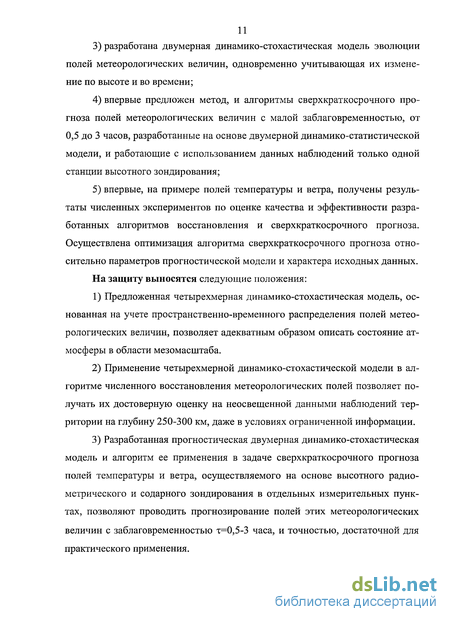 11

3) разработана двумерная динамико-стохастическая модель эволюции полей метеорологических величин, одновременно учитывающая их изменение по высоте и во времени;

4) впервые предложен метод, и алгоритмы сверхкраткосрочного прогноза полей метеорологических величин с малой заблаговременностью, от 0,5 до 3 часов, разработанные на основе двумерной динамико-статистической модели, и работающие с использованием данных наблюдений только одной станции высотного зондирования;

5) впервые, на примере полей температуры и ветра, получены результаты численных экспериментов по оценке качества и эффективности разработанных алгоритмов восстановления и сверхкраткосрочного прогноза. Осуществлена оптимизация алгоритма сверхкраткосрочного прогноза относительно параметров прогностической модели и характера исходных данных.

На защиту выносятся следующие положения:

1) Предложенная четырехмерная динамико-стохастическая модель, основанная на учете пространственно-временного распределения полей метеорологических величин, позволяет адекватным образом описать состояние атмосферы в области мезомасштаба.

2) Применение четырехмерной динамико-стохастической модели в алгоритме численного восстановления метеорологических полей позволяет получать их достоверную оценку на неосвещенной данными наблюдений территории на глубину 250-300 км, даже в условиях ограниченной информации.

3) Разработанная прогностическая двумерная динамико-стохастическая модель и алгоритм ее применения в задаче сверхкраткосрочного прогноза полей температуры и ветра, осуществляемого на основе высотного радиометрического и содарного зондирования в отдельных измерительных пунктах, позволяют проводить прогнозирование полей этих метеорологических величин с заблаговременностью $\tau$=0,5-3 часа, и точностью, достаточной для практического применения.

dsLib.net
библиотека диссертаций